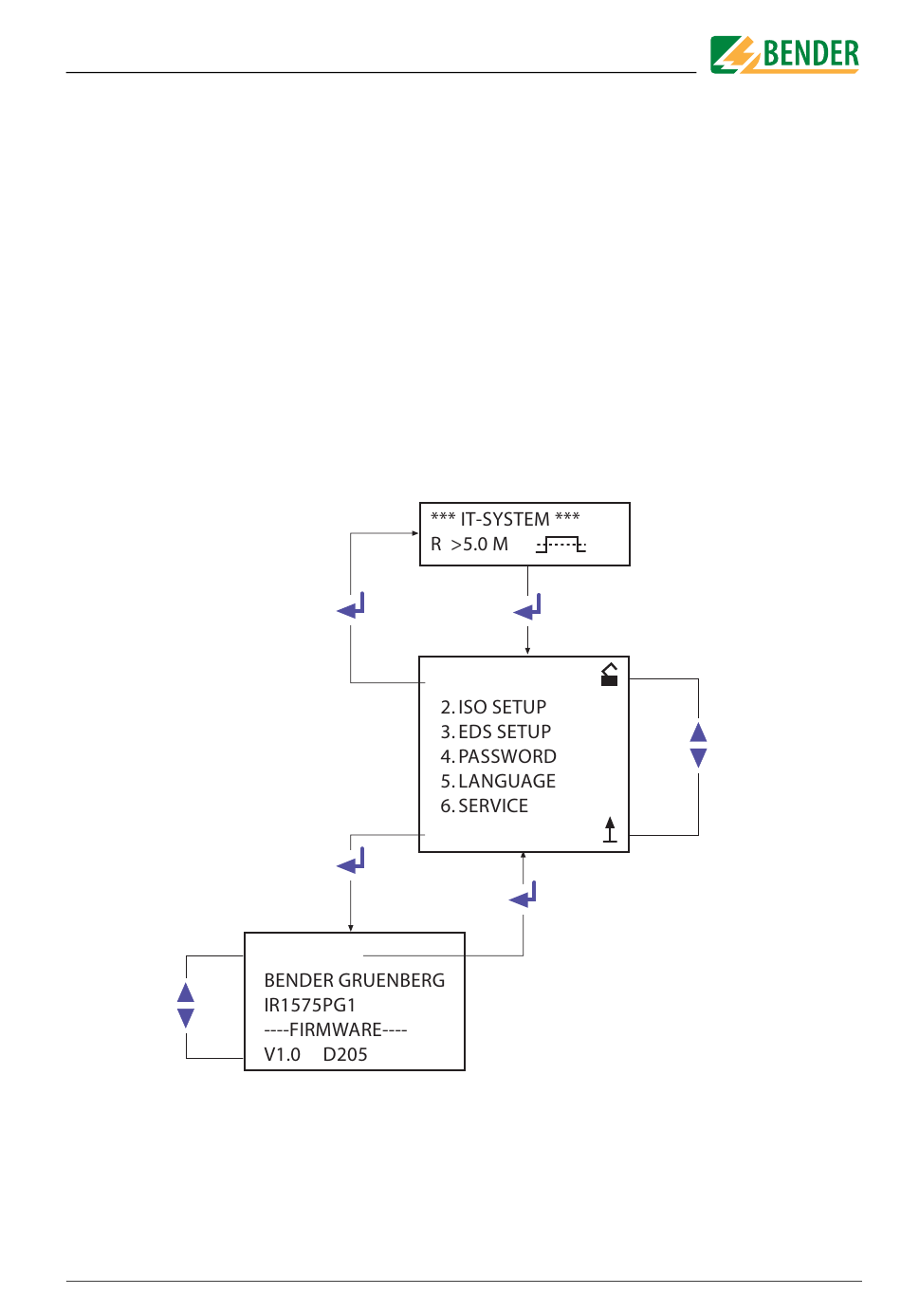 BENDER

*** IT-SYSTEM ***
R >5.0 M

2. ISO SETUP
3. EDS SETUP
4. PASSWORD
5. LANGUAGE
6. SERVICE

BENDER GRUENBERG
IR1575PG1
----FIRMWARE----
V1.0 D205